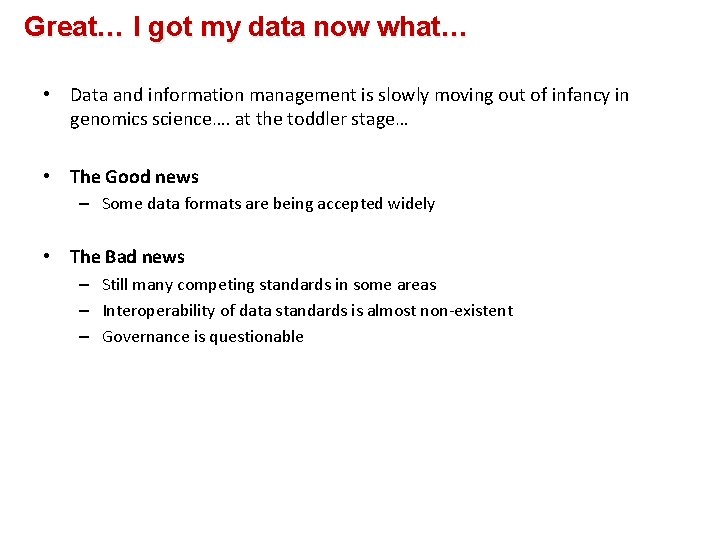 Great… I got my data now what…

• Data and information management is slowly moving out of infancy in genomics science…. at the toddler stage…

• The Good news
– Some data formats are being accepted widely

• The Bad news
– Still many competing standards in some areas
– Interoperability of data standards is almost non-existent
– Governance is questionable